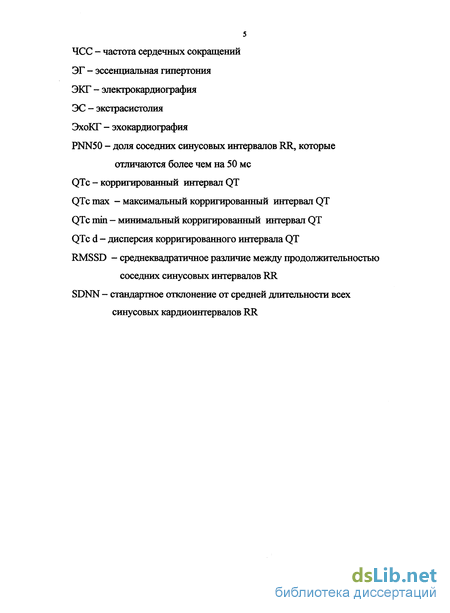 5

ЧСС – частота сердечных сокращений

ЭГ – эссенциальная гипертония

ЭКГ – электрокардиография

ЭС – экстрасистолия

ЭхоКГ – эхокардиография

PNN50 – доля соседних синусовых интервалов RR, которые отличаются более чем на 50 мс

QTc – корригированный интервал QT

QTc max – максимальный корригированный интервал QT

QTc min – минимальный корригированный интервал QT

QTc d – дисперсия корригированного интервала QT

RMSSD – среднеквадратичное различие между продолжительностью соседних синусовых интервалов RR

SDNN – стандартное отклонение от средней длительности всех синусовых кардиоинтервалов RR

dsLib.net
библиотека диссертаций